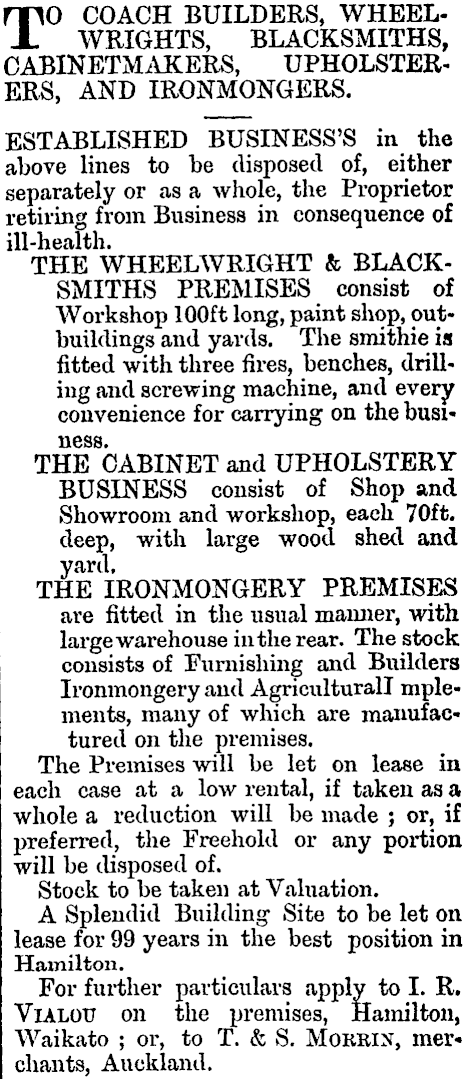 TO COACH BUILDERS, WHEELWRIGHTS, BLACKSMITHS, CABINETMAKERS, UPHOLSTERERS, AND IRONMONGERS.

ESTABLISHED BUSINESS'S in the above lines to be disposed of, either separately or as a whole, the Proprietor retiring from Business in consequence of ill-health.

THE WHEELWRIGHT & BLACKSMITHS PREMISES consist of Workshop 100ft long, paint shop, outbuildings and yards. The smithie is fitted with three fires, benches, drilling and screwing machine, and every convenience for carrying on the business.

THE CABINET and UPHOLSTERY BUSINESS consist of Shop and Showroom and workshop, each 70ft. deep, with large wood shed and yard.

THE IRONMONGERY PREMISES are fitted in the usual manner, with large warehouse in the rear. The stock consists of Furnishing and Builders Ironmongery and AgriculturalI mplements, many of which are manufactured on the premises.

The Premises will be let on lease in each case at a low rental, if taken as a whole a reduction will be made ; or, if preferred, the Freehold or any portion will be disposed of.

Stock to be taken at Valuation.

A Splendid Building Site to be let on lease for 99 years in the best position in Hamilton.

For further particulars apply to I. R. VIALOU on the premises, Hamilton, Waikato ; or, to T. & S. MORRIN, merchants, Auckland.